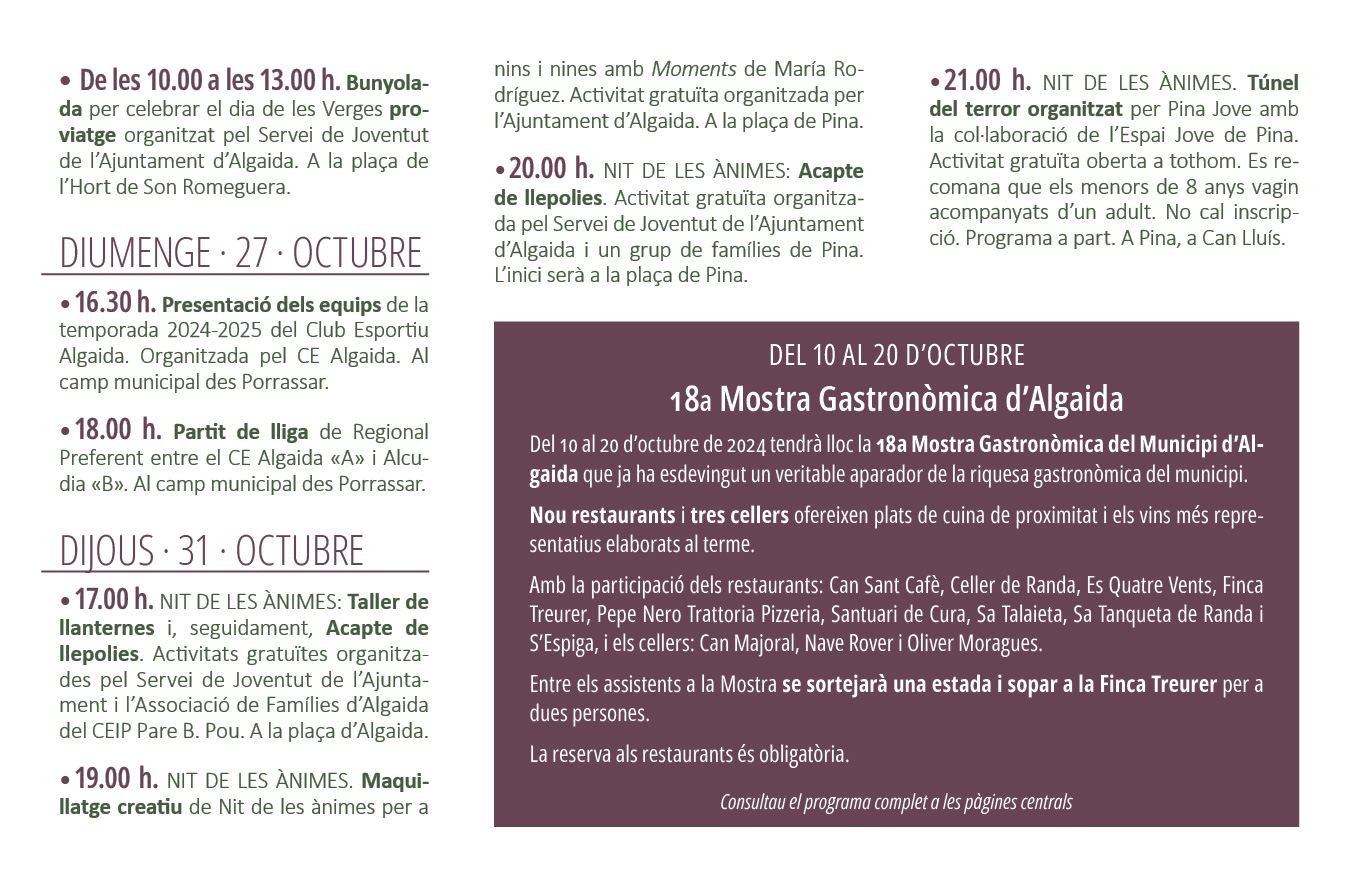 • De les 10.00 a les 13.00 h. Bunyolada per celebrar el dia de les Verges proviatge organitzat pel Servei de Joventut de l'Ajuntament d'Algaida. A la plaça de l'Hort de Son Romeguera.

DIUMENGE · 27 · OCTUBRE

• 16.30 h. Presentació dels equips de la temporada 2024-2025 del Club Esportiu Algaida. Organitzada pel CE Algaida. Al camp municipal des Porrassar.

• 18.00 h. Partit de lliga de Regional Preferent entre el CE Algaida «A» i Alcudia «B». Al camp municipal des Porrassar.

DIJOUS · 31 · OCTUBRE

• 17.00 h. NIT DE LES ÀNIMES: Taller de llanternes i, seguidament, Acapte de llepolies. Activitats gratuïtes organitzades pel Servei de Joventut de l'Ajuntament i l'Associació de Famílies d'Algaida del CEIP Pare B. Pou. A la plaça d'Algaida.

• 19.00 h. NIT DE LES ÀNIMES. Maquillatge creatiu de Nit de les ànimes per a nins i nines amb Moments de María Rodríguez. Activitat gratuïta organitzada per l'Ajuntament d'Algaida. A la plaça de Pina.

• 20.00 h. NIT DE LES ÀNIMES: Acapte de llepolies. Activitat gratuïta organitzada pel Servei de Joventut de l'Ajuntament d'Algaida i un grup de famílies de Pina. L'inici serà a la plaça de Pina.

• 21.00 h. NIT DE LES ÀNIMES. Túnel del terror organitzat per Pina Jove amb la col·laboració de l'Espai Jove de Pina. Activitat gratuïta oberta a tothom. Es recomana que els menors de 8 anys vagin acompanyats d'un adult. No cal inscripció. Programa a part. A Pina, a Can Lluís.

DEL 10 AL 20 D'OCTUBRE

18a Mostra Gastronòmica d'Algaida

Del 10 al 20 d'octubre de 2024 tendrà lloc la 18a Mostra Gastronòmica del Municipi d'Algaida que ja ha esdevingut un veritable aparador de la riquesa gastronòmica del municipi.

Nou restaurants i tres cellers ofereixen plats de cuina de proximitat i els vins més representatius elaborats al terme.

Amb la participació dels restaurants: Can Sant Cafè, Celler de Randa, Es Quatre Vents, Finca Treurer, Pepe Nero Trattoria Pizzeria, Santuari de Cura, Sa Talaieta, Sa Tanqueta de Randa i S'Espiga, i els cellers: Can Majoral, Nave Rover i Oliver Moragues.

Entre els assistents a la Mostra se sortejarà una estada i sopar a la Finca Treurer per a dues persones.

La reserva als restaurants és obligatòria.

Consultau el programa complet a les pàgines centrals